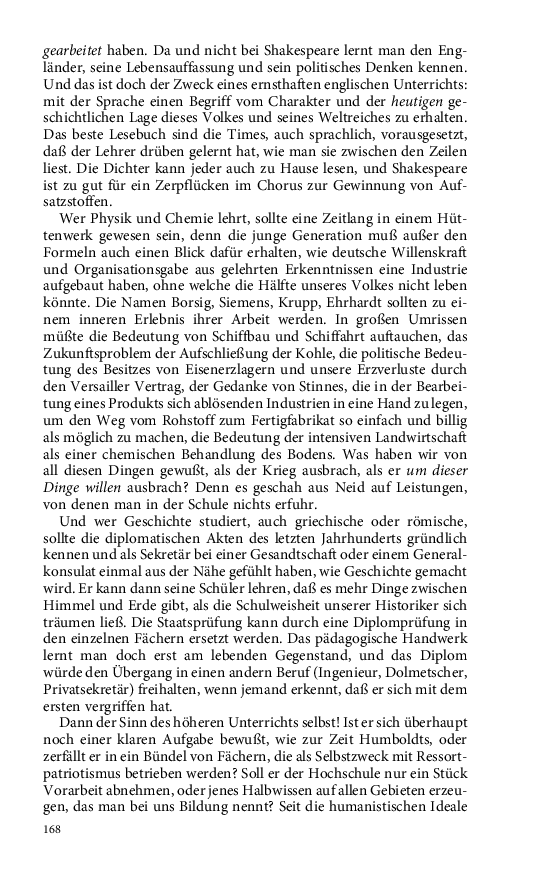 gearbeitet haben. Da und nicht bei Shakespeare lernt man den Engländer, seine Lebensauffassung und sein politisches Denken kennen. Und das ist doch der Zweck eines ernsthaften englischen Unterrichts: mit der Sprache einen Begriff vom Charakter und der heutigen geschichtlichen Lage dieses Volkes und seines Weltreiches zu erhalten. Das beste Lesebuch sind die Times, auch sprachlich, vorausgesetzt, daß der Lehrer drüben gelernt hat, wie man sie zwischen den Zeilen liest. Die Dichter kann jeder auch zu Hause lesen, und Shakespeare ist zu gut für ein Zerpflücken im Chorus zur Gewinnung von Aufsatzstoffen.

Wer Physik und Chemie lehrt, sollte eine Zeitlang in einem Hüttenwerk gewesen sein, denn die junge Generation muß außer den Formeln auch einen Blick dafür erhalten, wie deutsche Willenskraft und Organisationsgabe aus gelehrten Erkenntnissen eine Industrie aufgebaut haben, ohne welche die Hälfte unseres Volkes nicht leben könnte. Die Namen Borsig, Siemens, Krupp, Ehrhardt sollten zu einem inneren Erlebnis ihrer Arbeit werden. In großen Umrissen müßte die Bedeutung von Schiffbau und Schiffahrt auftauchen, das Zukunftsproblem der Aufschließung der Kohle, die politische Bedeutung des Besitzes von Eisenerzlagern und unsere Erzverluste durch den Versailler Vertrag, der Gedanke von Stinnes, die in der Bearbeitung eines Produkts sich ablösenden Industrien in eine Hand zu legen, um den Weg vom Rohstoff zum Fertigfabrikat so einfach und billig als möglich zu machen, die Bedeutung der intensiven Landwirtschaft als einer chemischen Behandlung des Bodens. Was haben wir von all diesen Dingen gewußt, als der Krieg ausbrach, als er um dieser Dinge willen ausbrach? Denn es geschah aus Neid auf Leistungen, von denen man in der Schule nichts erfuhr.

Und wer Geschichte studiert, auch griechische oder römische, sollte die diplomatischen Akten des letzten Jahrhunderts gründlich kennen und als Sekretär bei einer Gesandtschaft oder einem Generalkonsulat einmal aus der Nähe gefühlt haben, wie Geschichte gemacht wird. Er kann dann seine Schüler lehren, daß es mehr Dinge zwischen Himmel und Erde gibt, als die Schulweisheit unserer Historiker sich träumen ließ. Die Staatsprüfung kann durch eine Diplomprüfung in den einzelnen Fächern ersetzt werden. Das pädagogische Handwerk lernt man doch erst am lebenden Gegenstand, und das Diplom würde den Übergang in einen andern Beruf (Ingenieur, Dolmetscher, Privatsekretär) freihalten, wenn jemand erkennt, daß er sich mit dem ersten vergriffen hat.

Dann der Sinn des höheren Unterrichts selbst! Ist er sich überhaupt noch einer klaren Aufgabe bewußt, wie zur Zeit Humboldts, oder zerfällt er in ein Bündel von Fächern, die als Selbstzweck mit Ressortpatriotismus betrieben werden? Soll er der Hochschule nur ein Stück Vorarbeit abnehmen, oder jenes Halbwissen auf allen Gebieten erzeugen, das man bei uns Bildung nennt? Seit die humanistischen Ideale

168